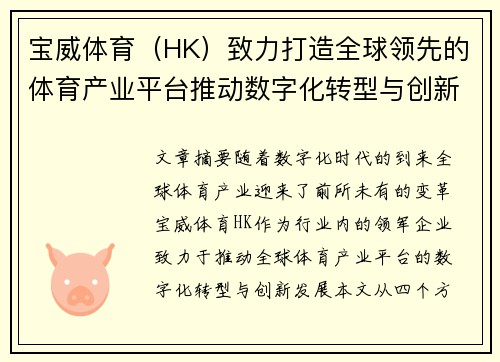 宝威体育（HK）致力打造全球领先的体育产业平台推动数字化转型与创新

文章摘要随着数字化时代的到来全球体育产业迎来了前所未有的变革宝威体育HK作为行业内的领军企业致力于推动全球体育产业平台的数字化转型与创新发展本文从四个方